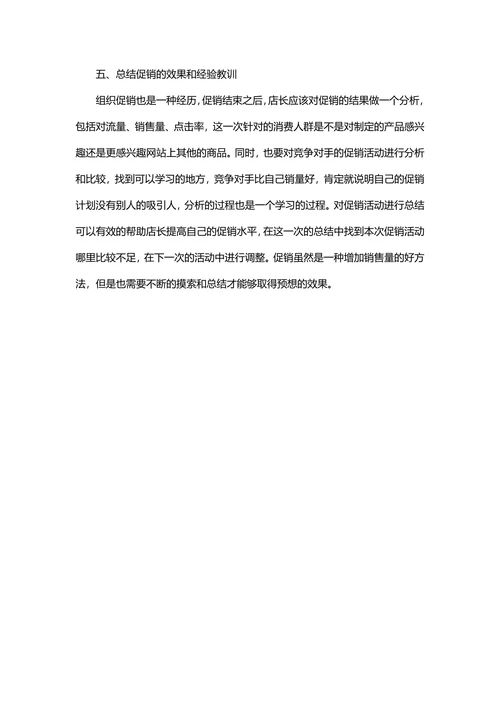 五、总结促销的效果和经验教训

组织促销也是一种经历，促销结束之后，店长应该对促销的结果做一个分析，包括对流量、销售量、点击率，这一次针对的消费人群是不是对制定的产品感兴趣还是更感兴趣网站上其他的商品。同时，也要对竞争对手的促销活动进行分析和比较，找到可以学习的地方，竞争对手比自己销量好，肯定就说明自己的促销计划没有别人的吸引人，分析的过程也是一个学习的过程。对促销活动进行总结可以有效的帮助店长提高自己的促销水平，在这一次的总结中找到本次促销活动哪里比较不足，在下一次的活动中进行调整。促销虽然是一种增加销售量的好方法，但是也需要不断的摸索和总结才能够取得预想的效果。